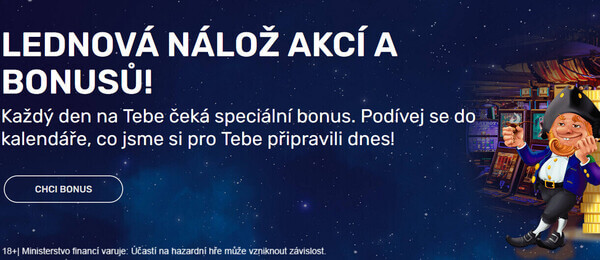 LEDNOVÁ NÁLOŽ AKCÍ A BONUSŮ!

Každý den na Tebe čeká speciální bonus. Podívej se do kalendáře, co jsme si pro Tebe připravili dnes!

CHCI BONUS

18+| Ministerstvo financí varuje: Účastí na hazardní hře může vzniknout závislost.